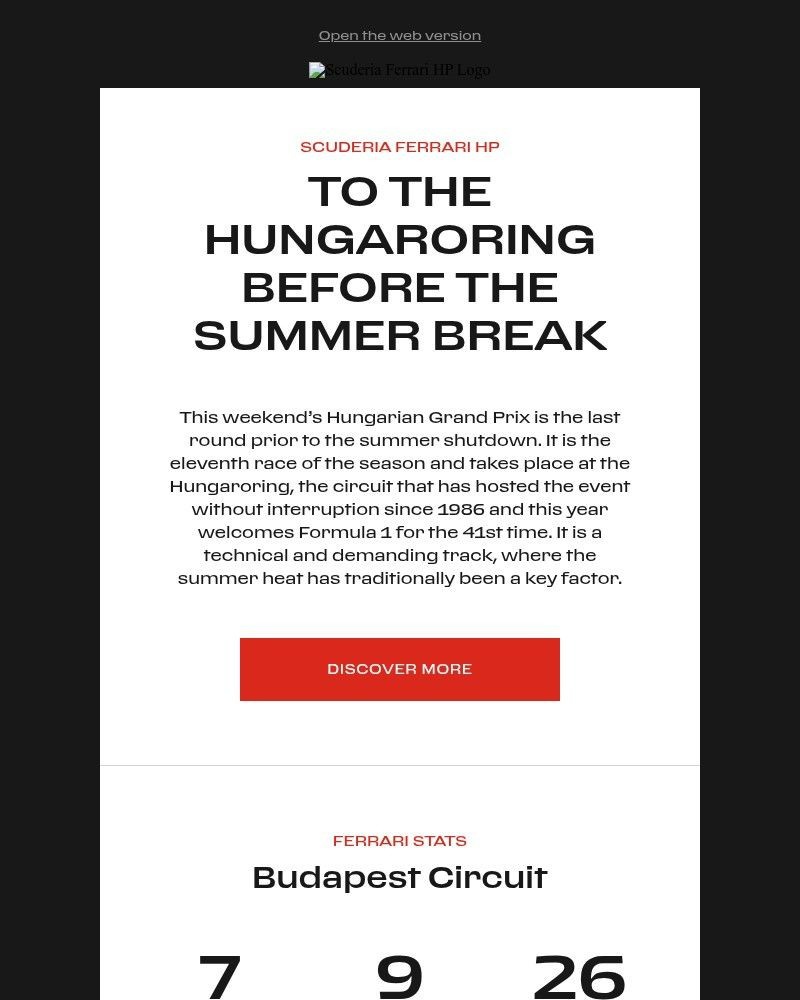 Open the web version

Scuderia Ferrari HP Logo

SCUDERIA FERRARI HP

TO THE HUNGARORING BEFORE THE SUMMER BREAK

This weekend's Hungarian Grand Prix is the last round prior to the summer shutdown. It is the eleventh race of the season and takes place at the Hungaroring, the circuit that has hosted the event without interruption since 1986 and this year welcomes Formula 1 for the 41st time. It is a technical and demanding track, where the summer heat has traditionally been a key factor.

DISCOVER MORE

FERRARI STATS

Budapest Circuit

7

9

26